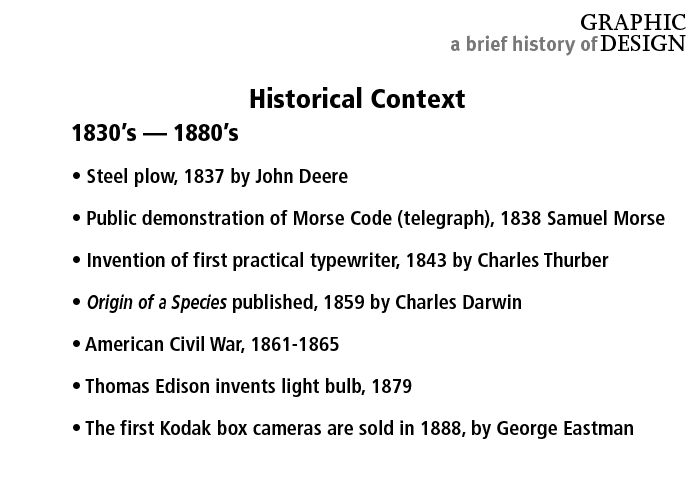 GRAPHIC
a brief history of DESIGN

Historical Context

1830's — 1880's

• Steel plow, 1837 by John Deere

• Public demonstration of Morse Code (telegraph), 1838 Samuel Morse

• Invention of first practical typewriter, 1843 by Charles Thurber

• Origin of a Species published, 1859 by Charles Darwin

• American Civil War, 1861-1865

• Thomas Edison invents light bulb, 1879

• The first Kodak box cameras are sold in 1888, by George Eastman